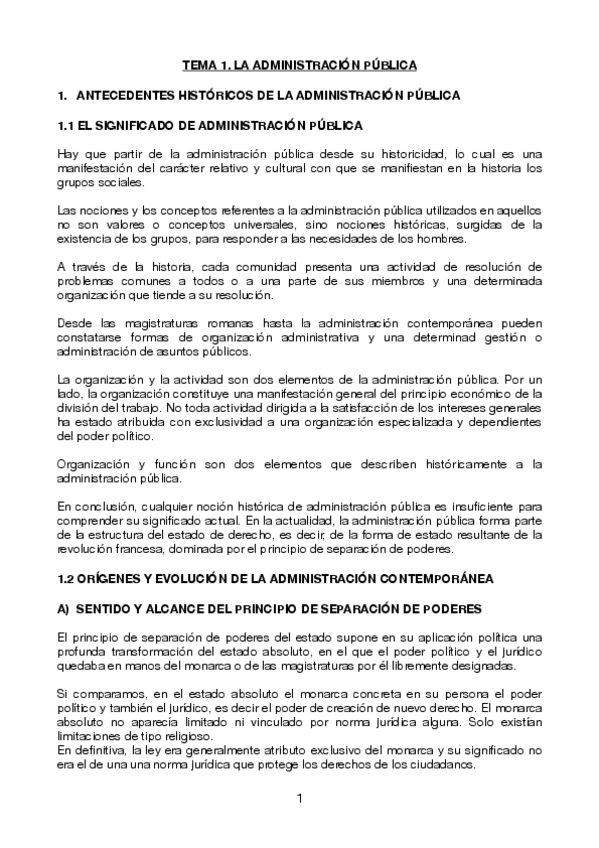 TEMA 1. LA ADMINISTRACIÓN PÚBLICA

1. ANTECEDENTES HISTÓRICOS DE LA ADMINISTRACIÓN PÚBLICA

1.1 EL SIGNIFICADO DE ADMINISTRACIÓN PÚBLICA

Hay que partir de la administración pública desde su historicidad, lo cual es una manifestación del carácter relativo y cultural con que se manifiestan en la historia los grupos sociales.

Las nociones y los conceptos referentes a la administración pública utilizados en aquellos no son valores o conceptos universales, sino nociones históricas, surgidas de la existencia de los grupos, para responder a las necesidades de los hombres.

A través de la historia, cada comunidad presenta una actividad de resolución de problemas comunes a todos o a una parte de sus miembros y una determinada organización que tiende a su resolución.

Desde las magistraturas romanas hasta la administración contemporánea pueden constatarse formas de organización administrativa y una determinad gestión o administración de asuntos públicos.

La organización y la actividad son dos elementos de la administración pública. Por un lado, la organización constituye una manifestación general del principio económico de la división del trabajo. No toda actividad dirigida a la satisfacción de los intereses generales ha estado atribuida con exclusividad a una organización especializada y dependientes del poder político.

Organización y función son dos elementos que describen históricamente a la administración pública.

En conclusión, cualquier noción histórica de administración pública es insuficiente para comprender su significado actual. En la actualidad, la administración pública forma parte de la estructura del estado de derecho, es decir, de la forma de estado resultante de la revolución francesa, dominada por el principio de separación de poderes.

1.2 ORÍGENES Y EVOLUCIÓN DE LA ADMINISTRACIÓN CONTEMPORÁNEA

A) SENTIDO Y ALCANCE DEL PRINCIPIO DE SEPARACIÓN DE PODERES

El principio de separación de poderes del estado supone en su aplicación política una profunda transformación del estado absoluto, en el que el poder político y el jurídico quedaba en manos del monarca o de las magistraturas por él libremente designadas.

Si comparamos, en el estado absoluto el monarca concreta en su persona el poder político y también el jurídico, es decir el poder de creación de nuevo derecho. El monarca absoluto no aparecía limitado ni vinculado por norma jurídica alguna. Solo existían limitaciones de tipo religioso.
En definitiva, la ley era generalmente atributo exclusivo del monarca y su significado no era el de una una norma jurídica que protege los derechos de los ciudadanos.

1